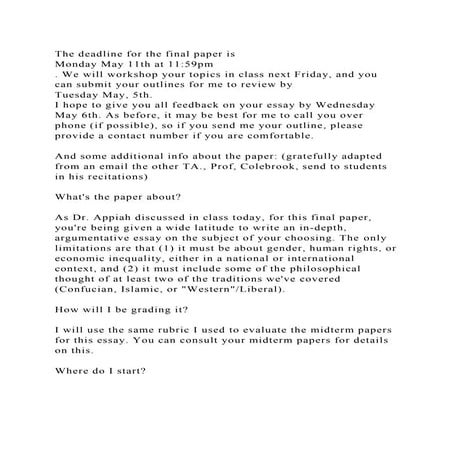 The deadline for the final paper is Monday May 11th at 11:59pm . We will workshop your topics in class next Friday, and you can submit your outlines for me to review by Tuesday May, 5th. I hope to give you all feedback on your essay by Wednesday May 6th. As before, it may be best for me to call you over phone (if possible), so if you send me your outline, please provide a contact number if you are comfortable.

And some additional info about the paper: (gratefully adapted from an email the other TA., Prof, Colebrook, send to students in his recitations)

What's the paper about?

As Dr. Appiah discussed in class today, for this final paper, you're being given a wide latitude to write an in-depth, argumentative essay on the subject of your choosing. The only limitations are that (1) it must be about gender, human rights, or economic inequality, either in a national or international context, and (2) it must include some of the philosophical thought of at least two of the traditions we've covered (Confucian, Islamic, or "Western"/Liberal).

How will I be grading it?

I will use the same rubric I used to evaluate the midterm papers for this essay. You can consult your midterm papers for details on this.

Where do I start?